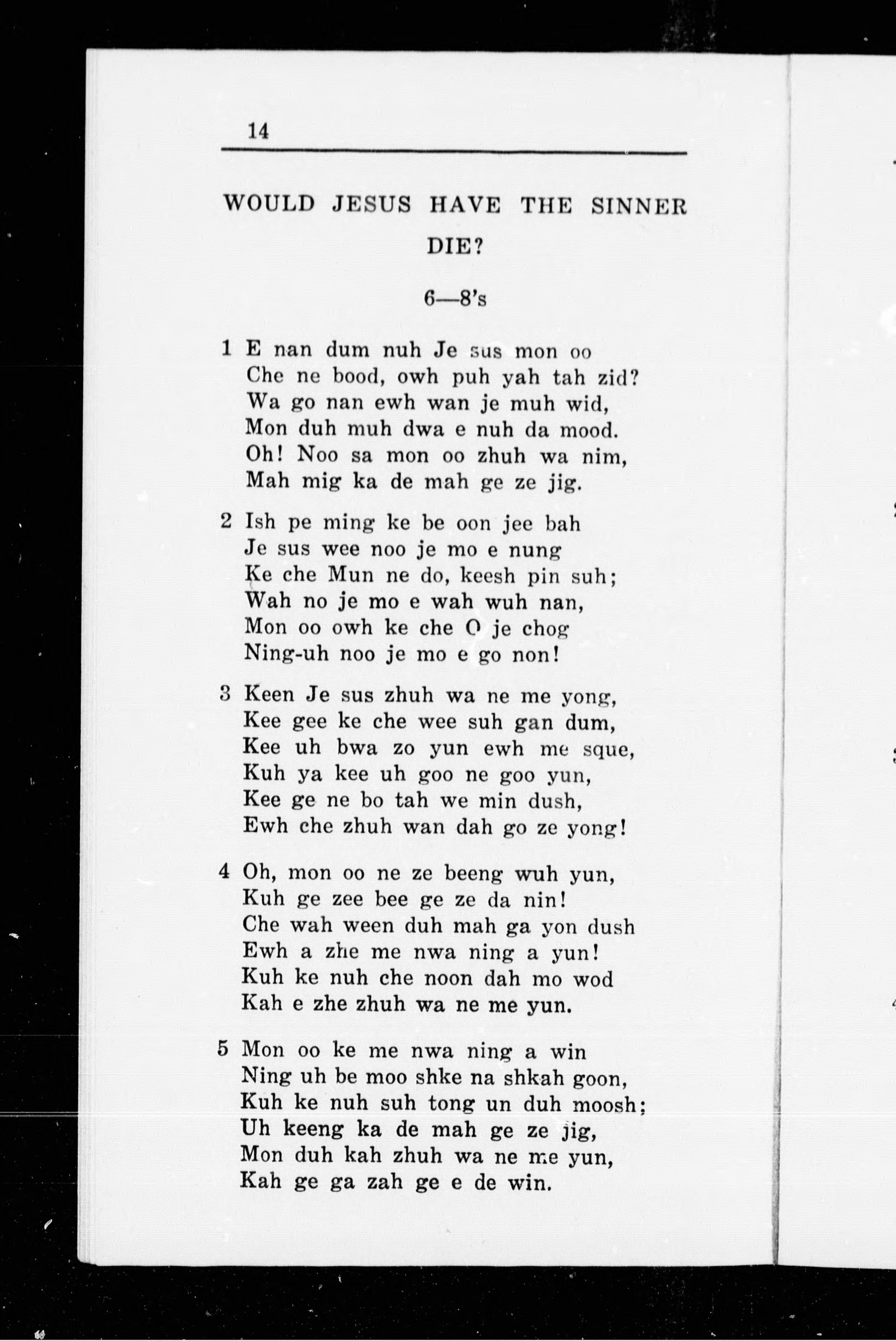 14

WOULD JESUS HAVE THE SINNER DIE?

6—8's

1 E nan dum nuh Je sus mon oo
Che ne bood, owh puh yah tah zid?
Wa go nan ewh wan je muh wid,
Mon duh muh dwa e nuh da mood.
Oh! Noo sa mon oo zhuh wa nim,
Mah mig ka de mah ge ze jig.

2 Ish pe ming ke be oon jee bah
Je sus wee noo je mo e nung
Ke che Mun ne do, keesh pin suh;
Wah no je mo e wah wuh nan,
Mon oo owh ke che O je chog
Ning-uh noo je mo e go non!

3 Keen Je sus zhuh wa ne me yong,
Kee gee ke che wee suh gan dum,
Kee uh bwa zo yun ewh me sque,
Kuh ya kee uh goo ne goo yun,
Kee ge ne bo tah we min dush,
Ewh che zhuh wan dah go ze yong!

4 Oh, mon oo ne ze beeng wuh yun,
Kuh ge zee bee ge ze da nin!
Che wah ween duh mah ga yon dush
Ewh a zhe me nwa ning a yun!
Kuh ke nuh che noon dah mo wod
Kah e zhe zhuh wa ne me yun.

5 Mon oo ke me nwa ning a win
Ning uh be moo shke na shkah goon,
Kuh ke nuh suh tong un duh moosh;
Uh keeng ka de mah ge ze jig,
Mon duh kah zhuh wa ne me yun,
Kah ge ga zah ge e de win.